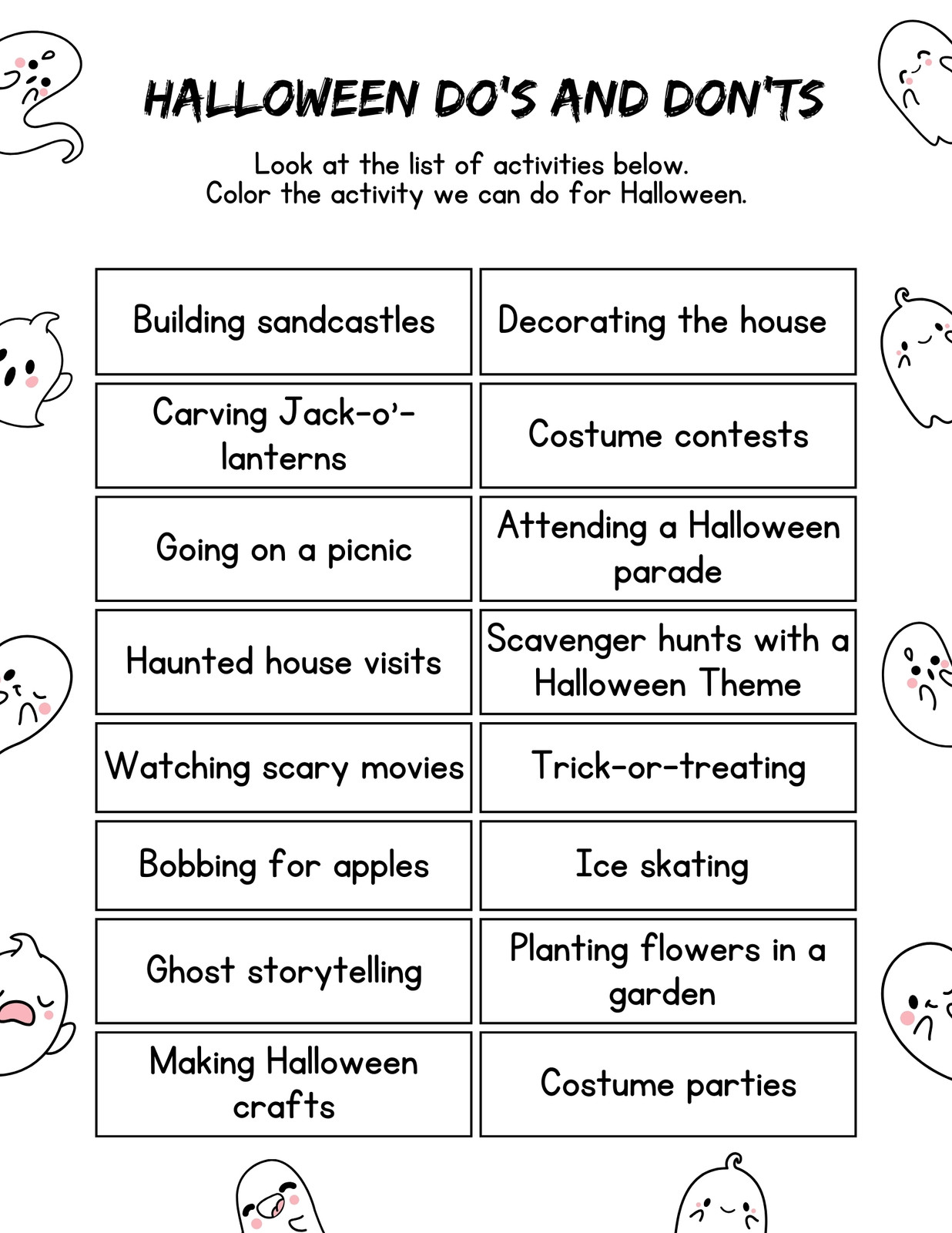 HALLOWEEN DO'S AND DON'TS

Look at the list of activities below.
Color the activity we can do for Halloween.

| | |
|---|---|
| Building sandcastles | Decorating the house |
| Carving Jack-o'-lanterns | Costume contests |
| Going on a picnic | Attending a Halloween parade |
| Haunted house visits | Scavenger hunts with a Halloween Theme |
| Watching scary movies | Trick-or-treating |
| Bobbing for apples | Ice skating |
| Ghost storytelling | Planting flowers in a garden |
| Making Halloween crafts | Costume parties |